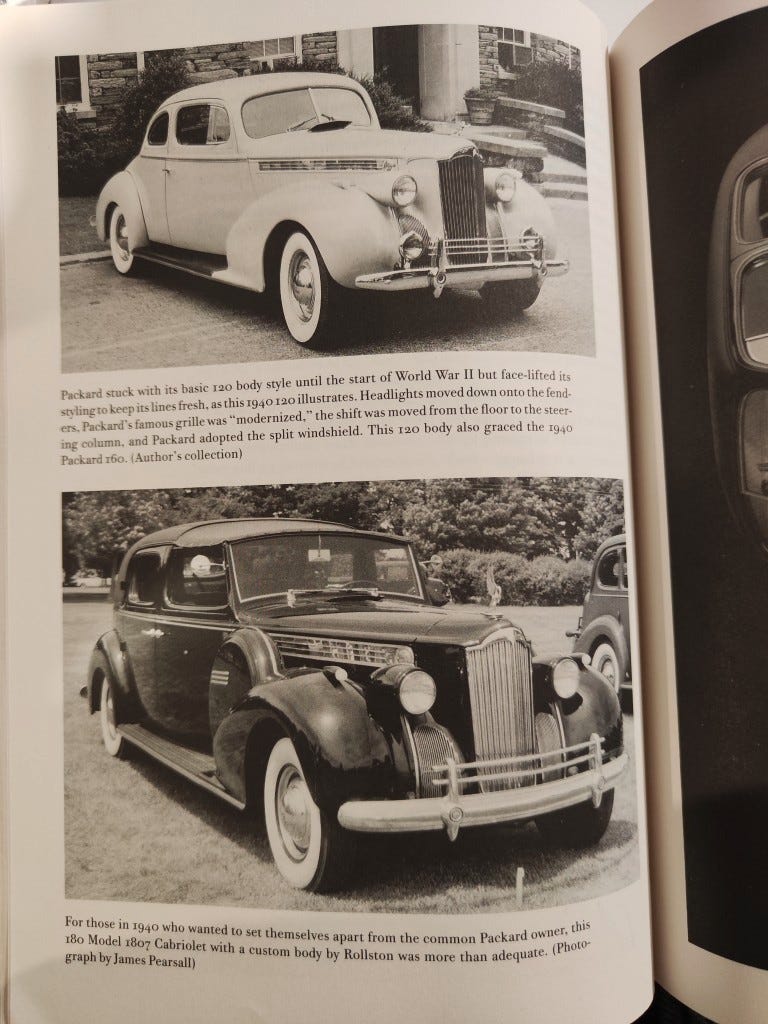 Packard stuck with its basic 120 body style until the start of World War II but face-lifted its styling to keep its lines fresh, as this 1940 120 illustrates. Headlights moved down onto the fenders, Packard's famous grille was "modernized," the shift was moved from the floor to the steering column, and Packard adopted the split windshield. This 120 body also graced the 1940 Packard 160. (Author's collection)

For those in 1940 who wanted to set themselves apart from the common Packard owner, this 180 Model 1807 Cabriolet with a custom body by Rollston was more than adequate. (Photograph by James Pearsall)